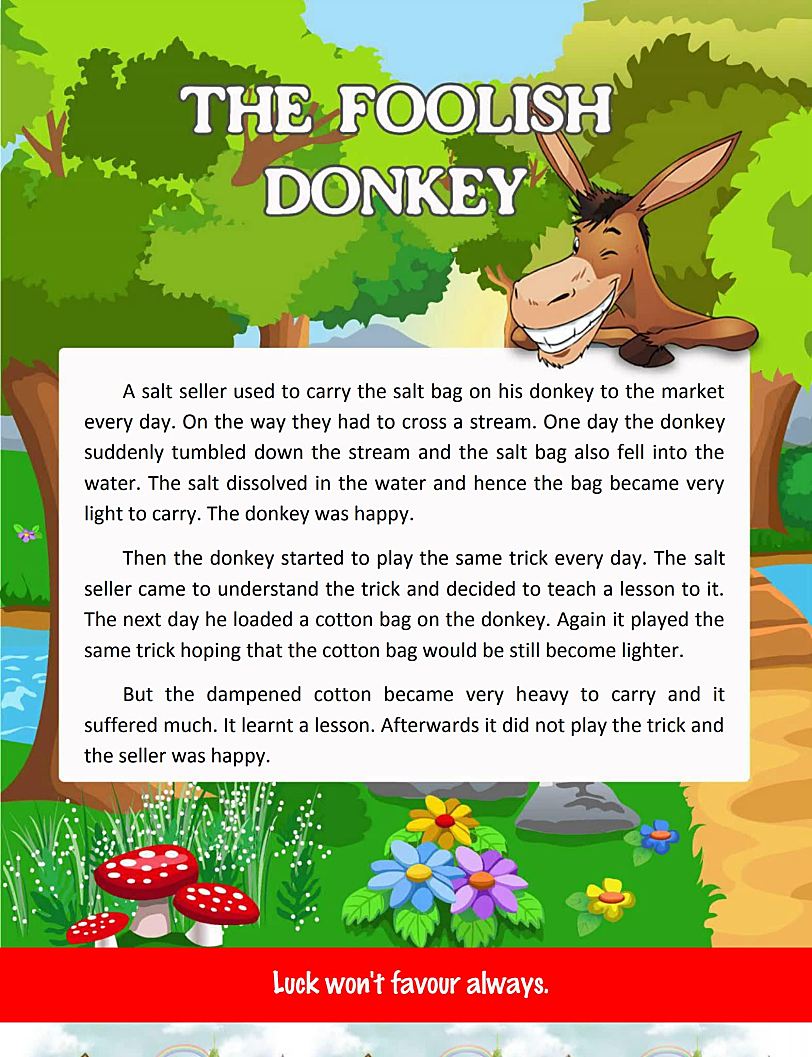 THE FOOLISH DONKEY

A salt seller used to carry the salt bag on his donkey to the market every day. On the way they had to cross a stream. One day the donkey suddenly tumbled down the stream and the salt bag also fell into the water. The salt dissolved in the water and hence the bag became very light to carry. The donkey was happy.

Then the donkey started to play the same trick every day. The salt seller came to understand the trick and decided to teach a lesson to it. The next day he loaded a cotton bag on the donkey. Again it played the same trick hoping that the cotton bag would be still become lighter.

But the dampened cotton became very heavy to carry and it suffered much. It learnt a lesson. Afterwards it did not play the trick and the seller was happy.

Luck won't favour always.